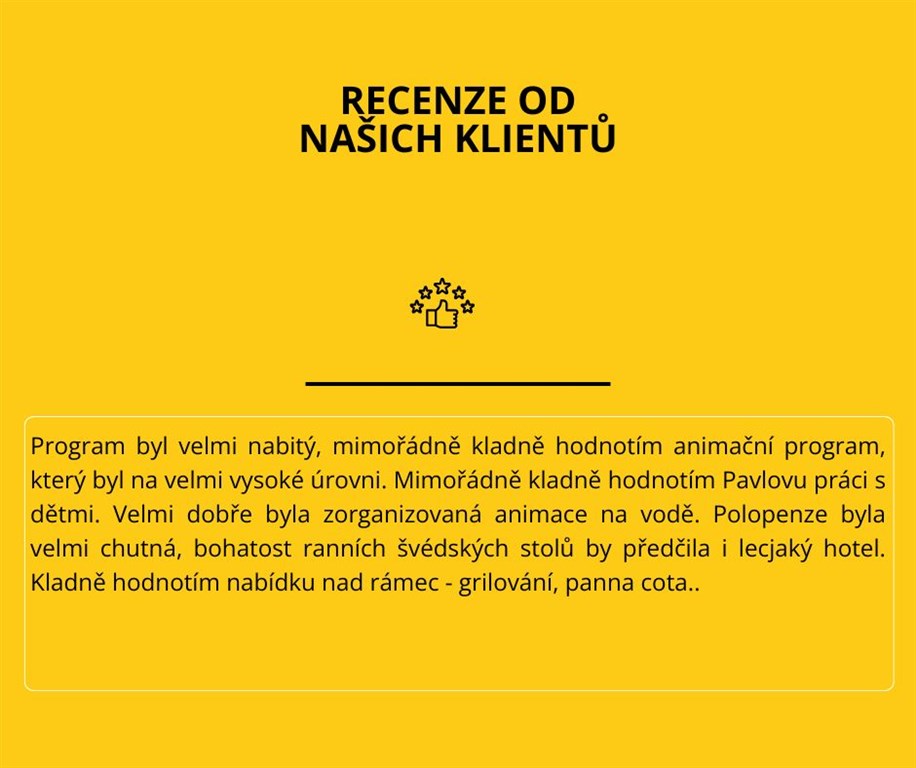 RECENZE OD
NAŠICH KLIENTŮ

Program byl velmi nabitý, mimořádně kladně hodnotím animační program, který byl na velmi vysoké úrovni. Mimořádně kladně hodnotím Pavlovu práci s dětmi. Velmi dobře byla zorganizovaná animace na vodě. Polopenze byla velmi chutná, bohatost ranních švédských stolů by předčila i lecjaký hotel. Kladně hodnotím nabídku nad rámec - grilování, panna cota..